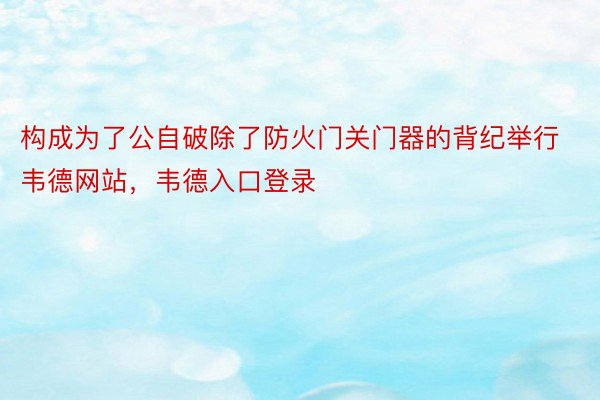 构成为了公自破除了防火门关门器的背纪举行韦德网站，韦德入口登录